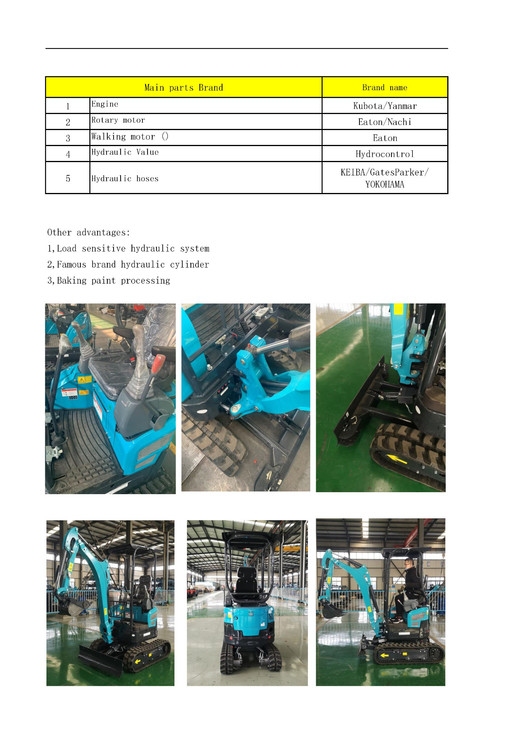 | Main parts Brand | | Brand name |
|---|---|---|
| 1 | Engine | Kubota/Yanmar |
| 2 | Rotary motor | Eaton/Nachi |
| 3 | Walking motor () | Eaton |
| 4 | Hydraulic Value | Hydrocontrol |
| 5 | Hydraulic hoses | KEIBA/GatesParker/ YOKOHAMA |

Other advantages:
1,Load sensitive hydraulic system
2,Famous brand hydraulic cylinder
3,Baking paint processing